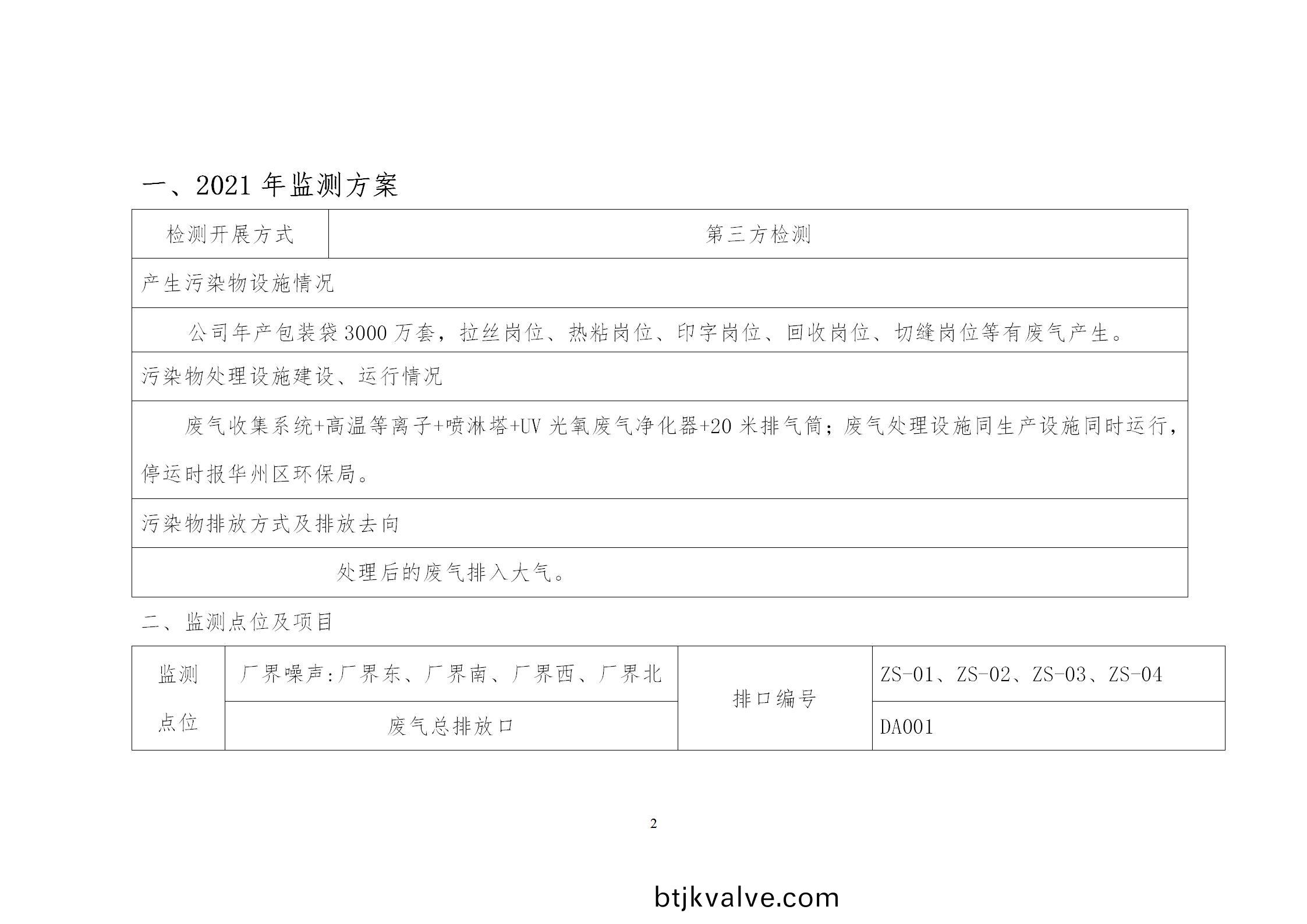 一、2021 年监测方案

| 检测开展方式 | 第三方检测 |
|---|---|
| 产生污染物设施情况 | |
| 公司年产包装袋 3000 万套，拉丝岗位、热粘岗位、印字岗位、回收岗位、切缝岗位等有废气产生。 | |
| 污染物处理设施建设、运行情况 | |
| 废气收集系统+高温等离子+喷淋塔+UV 光氧废气净化器+20 米排气筒；废气处理设施同生产设施同时运行，停运时报华州区环保局。 | |
| 污染物排放方式及排放去向 | |
| 处理后的废气排入大气。 | |

二、监测点位及项目

| 监测点位 | 厂界噪声:厂界东、厂界南、厂界西、厂界北 | 排口编号 | ZS-01、ZS-02、ZS-03、ZS-04 |
|---|---|---|---|
| | 废气总排放口 | | DA001 |

2

btjkvalve.com